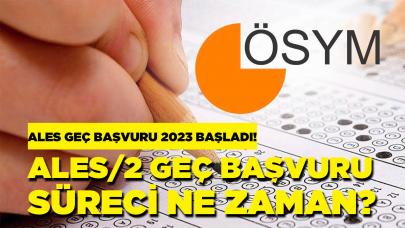 ÖSYM

ALES GEÇ BAŞVURU 2023 BAŞLADI!

ALES/2 GEÇ BAŞVURU SÜRECİ NE ZAMAN?